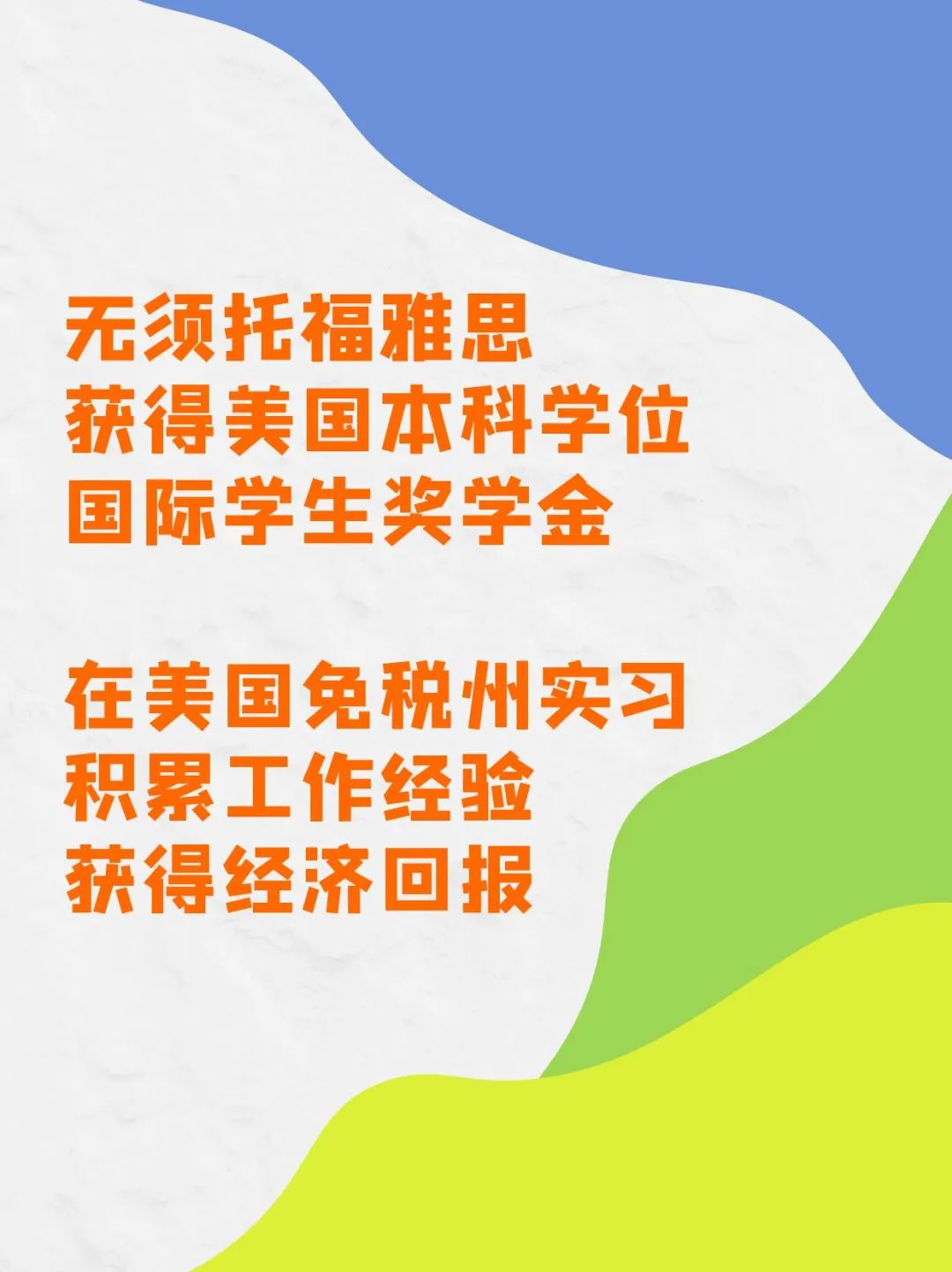 无须托福雅思
获得美国本科学位
国际学生奖学金

在美国免税州实习
积累工作经验
获得经济回报